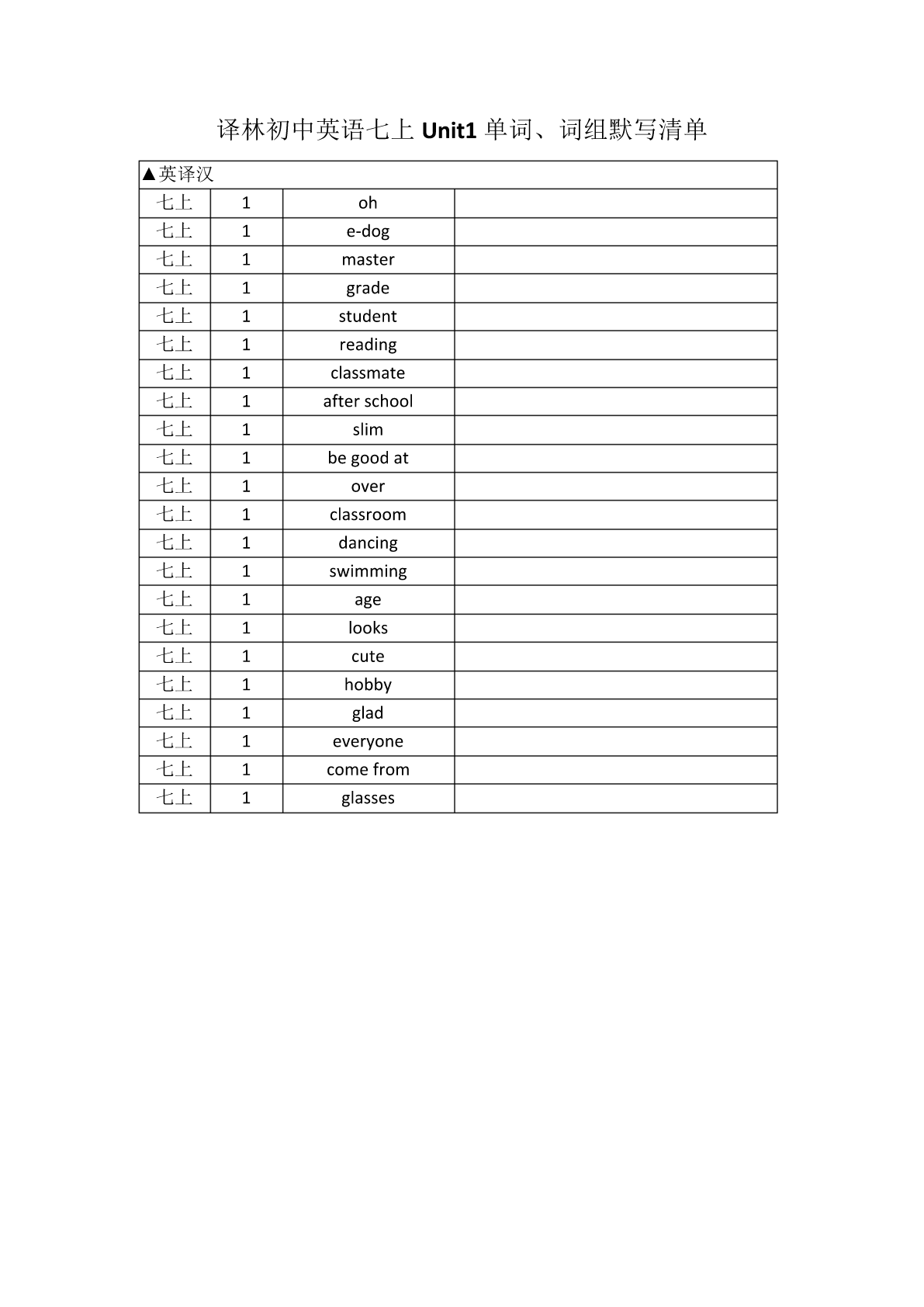 译林初中英语七上 Unit1 单词、词组默写清单

| ▲英译汉 | | | |
|---|---|---|---|
| 七上 | 1 | oh | |
| 七上 | 1 | e-dog | |
| 七上 | 1 | master | |
| 七上 | 1 | grade | |
| 七上 | 1 | student | |
| 七上 | 1 | reading | |
| 七上 | 1 | classmate | |
| 七上 | 1 | after school | |
| 七上 | 1 | slim | |
| 七上 | 1 | be good at | |
| 七上 | 1 | over | |
| 七上 | 1 | classroom | |
| 七上 | 1 | dancing | |
| 七上 | 1 | swimming | |
| 七上 | 1 | age | |
| 七上 | 1 | looks | |
| 七上 | 1 | cute | |
| 七上 | 1 | hobby | |
| 七上 | 1 | glad | |
| 七上 | 1 | everyone | |
| 七上 | 1 | come from | |
| 七上 | 1 | glasses | |